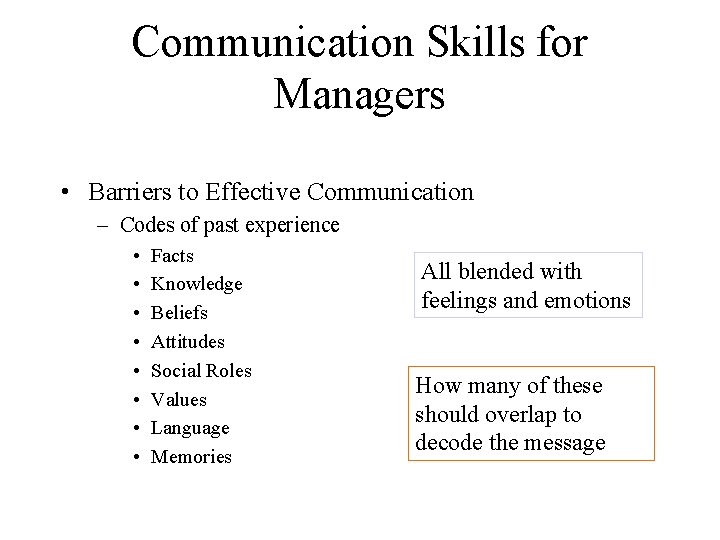 Communication Skills for Managers

• Barriers to Effective Communication
– Codes of past experience
• Facts
• Knowledge
• Beliefs
• Attitudes
• Social Roles
• Values
• Language
• Memories

All blended with feelings and emotions

How many of these should overlap to decode the message